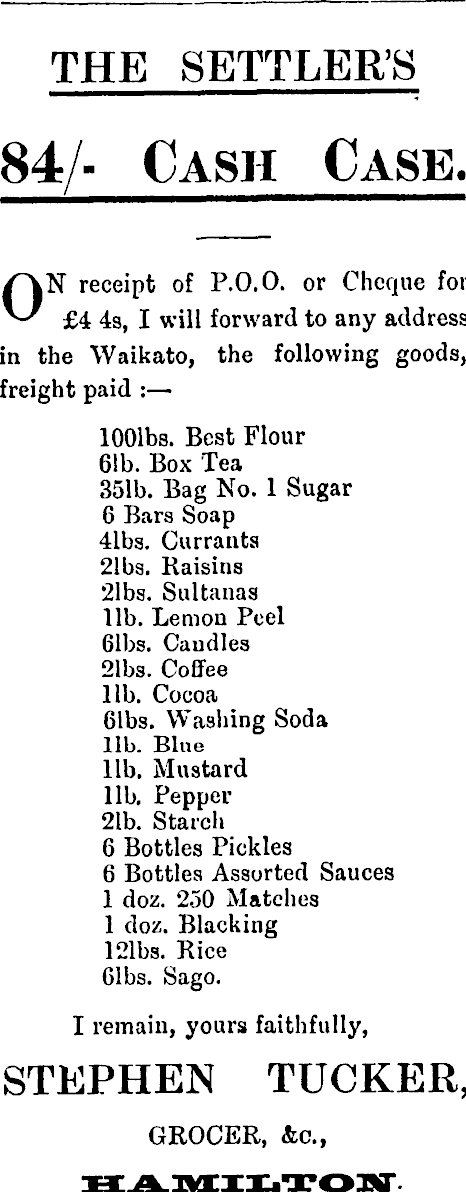 THE SETTLER'S

84/- CASH CASE.

ON receipt of P.O.O. or Cheque for £4 4s, I will forward to any address in the Waikato, the following goods, freight paid :—

100lbs. Best Flour
6lb. Box Tea
35lb. Bag No. 1 Sugar
6 Bars Soap
4lbs. Currants
2lbs. Raisins
2lbs. Sultanas
1lb. Lemon Peel
6lbs. Candles
2lbs. Coffee
1lb. Cocoa
6lbs. Washing Soda
1lb. Blue
1lb. Mustard
1lb. Pepper
2lb. Starch
6 Bottles Pickles
6 Bottles Assorted Sauces
1 doz. 250 Matches
1 doz. Blacking
12lbs. Rice
6lbs. Sago.

I remain, yours faithfully,

STEPHEN TUCKER,

GROCER, &c.,

HAMILTON.